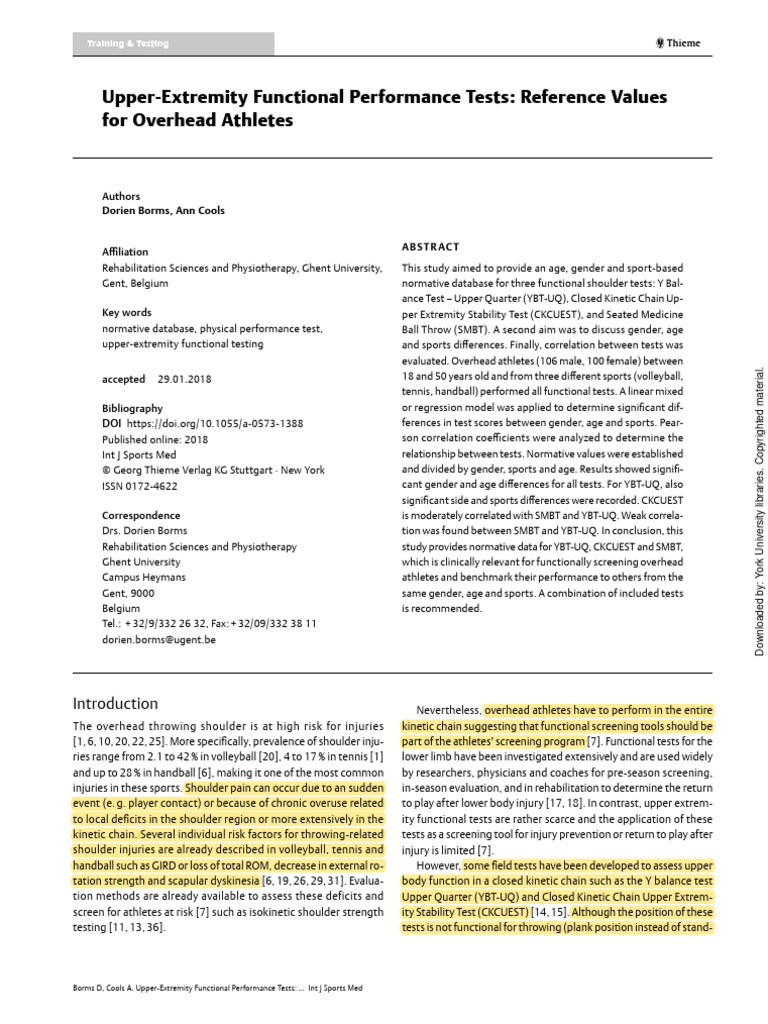 Training & Testing

Thieme

Upper-Extremity Functional Performance Tests: Reference Values for Overhead Athletes

Authors
Dorien Borms, Ann Cools

Affiliation
Rehabilitation Sciences and Physiotherapy, Ghent University, Gent, Belgium

Key words
normative database, physical performance test, upper-extremity functional testing

accepted 29.01.2018

Bibliography
DOI https://doi.org/10.1055/a-0573-1388
Published online: 2018
Int J Sports Med
© Georg Thieme Verlag KG Stuttgart · New York
ISSN 0172-4622

Correspondence
Drs. Dorien Borms
Rehabilitation Sciences and Physiotherapy
Ghent University
Campus Heymans
Gent, 9000
Belgium
Tel.: + 32/9/332 26 32, Fax: + 32/09/332 38 11
dorien.borms@ugent.be

ABSTRACT

This study aimed to provide an age, gender and sport-based normative database for three functional shoulder tests: Y Balance Test – Upper Quarter (YBT-UQ), Closed Kinetic Chain Upper Extremity Stability Test (CKCUEST), and Seated Medicine Ball Throw (SMBT). A second aim was to discuss gender, age and sports differences. Finally, correlation between tests was evaluated. Overhead athletes (106 male, 100 female) between 18 and 50 years old and from three different sports (volleyball, tennis, handball) performed all functional tests. A linear mixed or regression model was applied to determine significant differences in test scores between gender, age and sports. Pearson correlation coefficients were analyzed to determine the relationship between tests. Normative values were established and divided by gender, sports and age. Results showed significant gender and age differences for all tests. For YBT-UQ, also significant side and sports differences were recorded. CKCUEST is moderately correlated with SMBT and YBT-UQ. Weak correlation was found between SMBT and YBT-UQ. In conclusion, this study provides normative data for YBT-UQ, CKCUEST and SMBT, which is clinically relevant for functionally screening overhead athletes and benchmark their performance to others from the same gender, age and sports. A combination of included tests is recommended.

Downloaded by: York University libraries. Copyrighted material.

Introduction

The overhead throwing shoulder is at high risk for injuries [1, 6, 10, 20, 22, 25]. More specifically, prevalence of shoulder injuries range from 2.1 to 42 % in volleyball [20], 4 to 17 % in tennis [1] and up to 28 % in handball [6], making it one of the most common injuries in these sports. Shoulder pain can occur due to an sudden event (e. g. player contact) or because of chronic overuse related to local deficits in the shoulder region or more extensively in the kinetic chain. Several individual risk factors for throwing-related shoulder injuries are already described in volleyball, tennis and handball such as GIRD or loss of total ROM, decrease in external rotation strength and scapular dyskinesia [6, 19, 26, 29, 31]. Evaluation methods are already available to assess these deficits and screen for athletes at risk [7] such as isokinetic shoulder strength testing [11, 13, 36].

Nevertheless, overhead athletes have to perform in the entire kinetic chain suggesting that functional screening tools should be part of the athletes' screening program [7]. Functional tests for the lower limb have been investigated extensively and are used widely by researchers, physicians and coaches for pre-season screening, in-season evaluation, and in rehabilitation to determine the return to play after lower body injury [17, 18]. In contrast, upper extremity functional tests are rather scarce and the application of these tests as a screening tool for injury prevention or return to play after injury is limited [7].
However, some field tests have been developed to assess upper body function in a closed kinetic chain such as the Y balance test Upper Quarter (YBT-UQ) and Closed Kinetic Chain Upper Extremity Stability Test (CKCUEST) [14, 15]. Although the position of these tests is not functional for throwing (plank position instead of stand-

Borms D, Cools A. Upper-Extremity Functional Performance Tests: ... Int J Sports Med